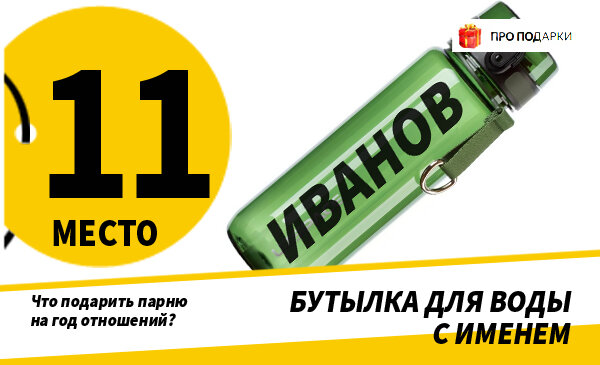 ПРО ПОДАРКИ

11
МЕСТО

ИВАНОВ

Что подарить парню на год отношений?

БУТЫЛКА ДЛЯ ВОДЫ С ИМЕНЕМ